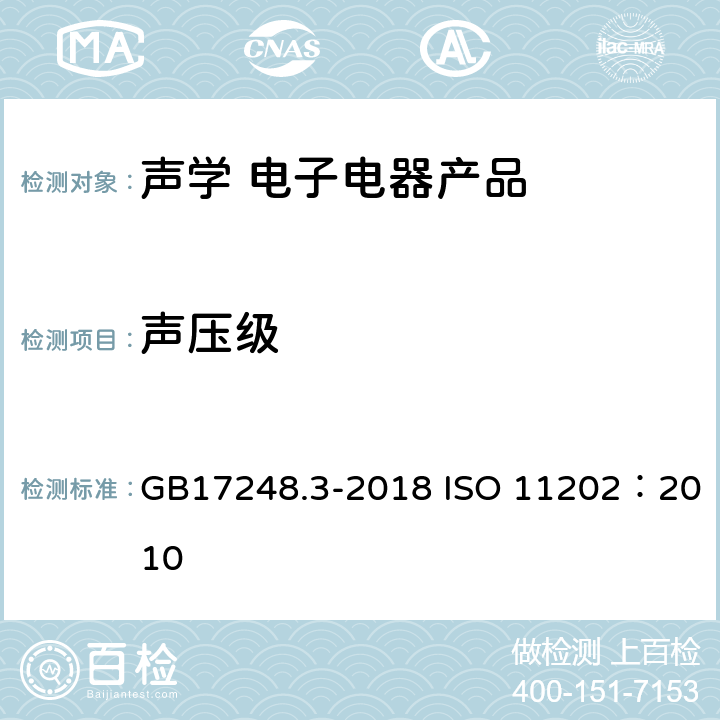 MA CNAS AC ilac-MRA

检测对象： 声学 电子电器产品

检测项目： 声压级

检测标准： GB17248.3-2018 ISO 11202：2010

百检 Baijiantest.com

做检测 上百检
400-151-7153